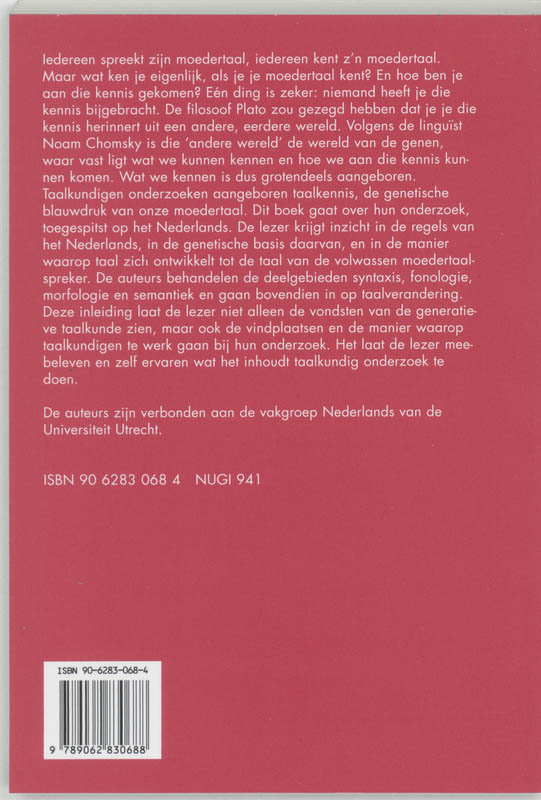 Iedereen spreekt zijn moedertaal, iedereen kent z'n moedertaal. Maar wat ken je eigenlijk, als je je moedertaal kent? En hoe ben je aan die kennis gekomen? Eén ding is zeker: niemand heeft je die kennis bijgebracht. De filosoof Plato zou gezegd hebben dat je je die kennis herinnert uit een andere, eerdere wereld. Volgens de linguïst Noam Chomsky is die 'andere wereld' de wereld van de genen, waar vast ligt wat we kunnen kennen en hoe we aan die kennis kunnen komen. Wat we kennen is dus grotendeels aangeboren. Taalkundigen onderzoeken aangeboren taalkennis, de genetische blauwdruk van onze moedertaal. Dit boek gaat over hun onderzoek, toegespitst op het Nederlands. De lezer krijgt inzicht in de regels van het Nederlands, in de genetische basis daarvan, en in de manier waarop taal zich ontwikkelt tot de taal van de volwassen moedertaalspreker. De auteurs behandelen de deelgebieden syntaxis, fonologie, morfologie en semantiek en gaan bovendien in op taalverandering. Deze inleiding laat de lezer niet alleen de vondsten van de generatieve taalkunde zien, maar ook de vindplaatsen en de manier waarop taalkundigen te werk gaan bij hun onderzoek. Het laat de lezer meebeleven en zelf ervaren wat het inhoudt taalkundig onderzoek te doen.

De auteurs zijn verbonden aan de vakgroep Nederlands van de Universiteit Utrecht.

ISBN 90 6283 068 4 NUGI 941

ISBN 90-6283-068-4

9 789062 830688